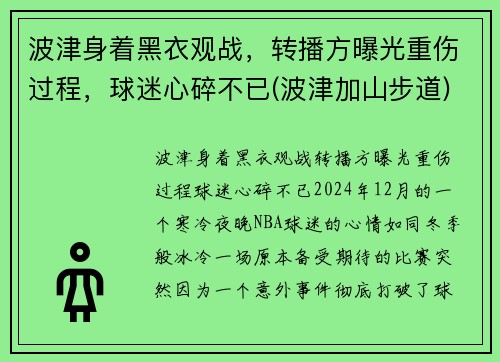 波津身着黑衣观战，转播方曝光重伤过程，球迷心碎不已(波津加山步道)

波津身着黑衣观战转播方曝光重伤过程球迷心碎不已2024年12月的一个寒冷夜晚NBA球迷的心情如同冬季般冰冷一场原本备受期待的比赛突然因为一个意外事件彻底打破了球